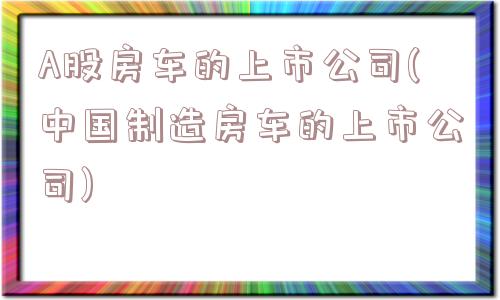 A股房车的上市公司(中国制造房车的上市公司)